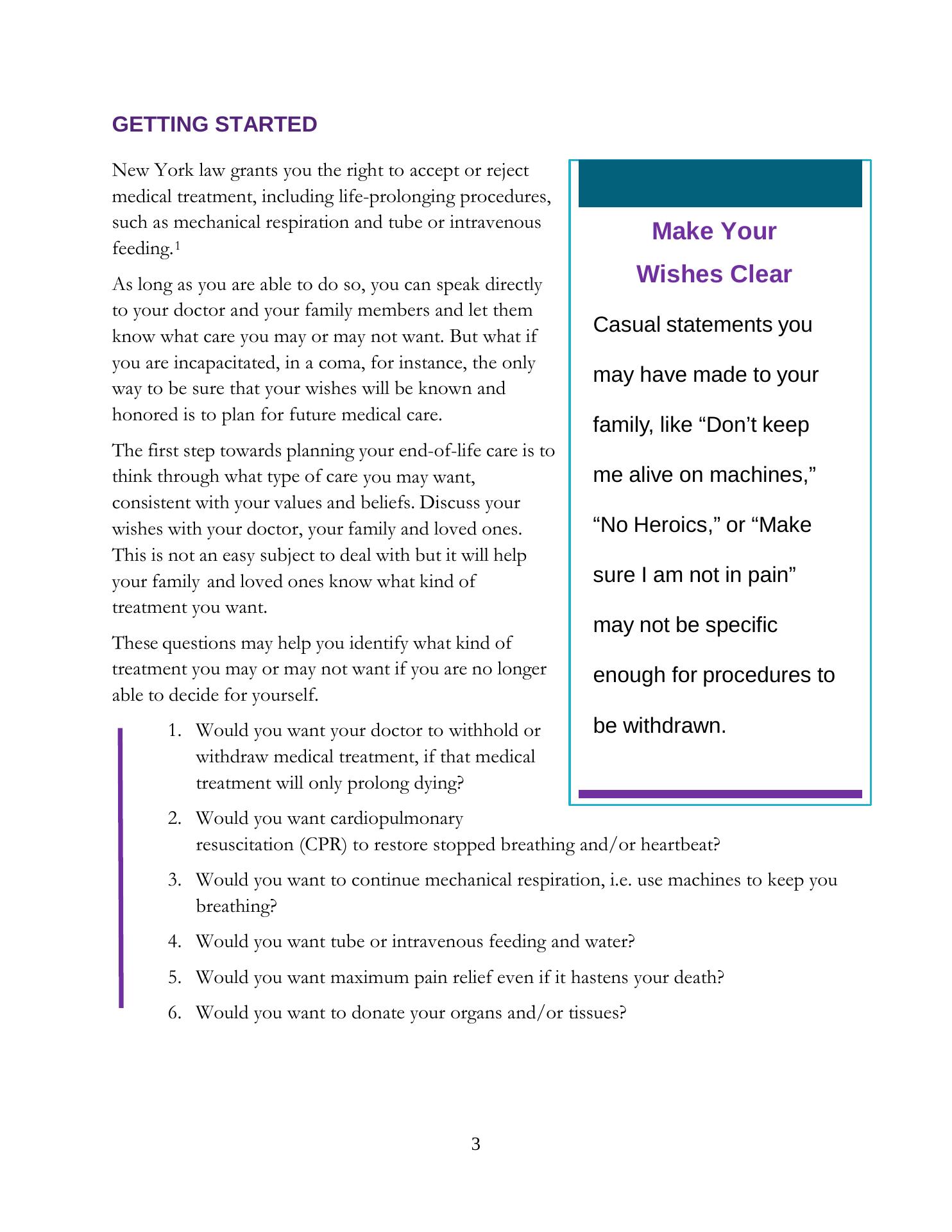 GETTING STARTED

New York law grants you the right to accept or reject medical treatment, including life-prolonging procedures, such as mechanical respiration and tube or intravenous feeding.$^1$

As long as you are able to do so, you can speak directly to your doctor and your family members and let them know what care you may or may not want. But what if you are incapacitated, in a coma, for instance, the only way to be sure that your wishes will be known and honored is to plan for future medical care.

The first step towards planning your end-of-life care is to think through what type of care you may want, consistent with your values and beliefs. Discuss your wishes with your doctor, your family and loved ones. This is not an easy subject to deal with but it will help your family and loved ones know what kind of treatment you want.

These questions may help you identify what kind of treatment you may or may not want if you are no longer able to decide for yourself.

1. Would you want your doctor to withhold or withdraw medical treatment, if that medical treatment will only prolong dying?
2. Would you want cardiopulmonary resuscitation (CPR) to restore stopped breathing and/or heartbeat?
3. Would you want to continue mechanical respiration, i.e. use machines to keep you breathing?
4. Would you want tube or intravenous feeding and water?
5. Would you want maximum pain relief even if it hastens your death?
6. Would you want to donate your organs and/or tissues?

Make Your Wishes Clear

Casual statements you may have made to your family, like “Don’t keep me alive on machines,” “No Heroics,” or “Make sure I am not in pain” may not be specific enough for procedures to be withdrawn.

3